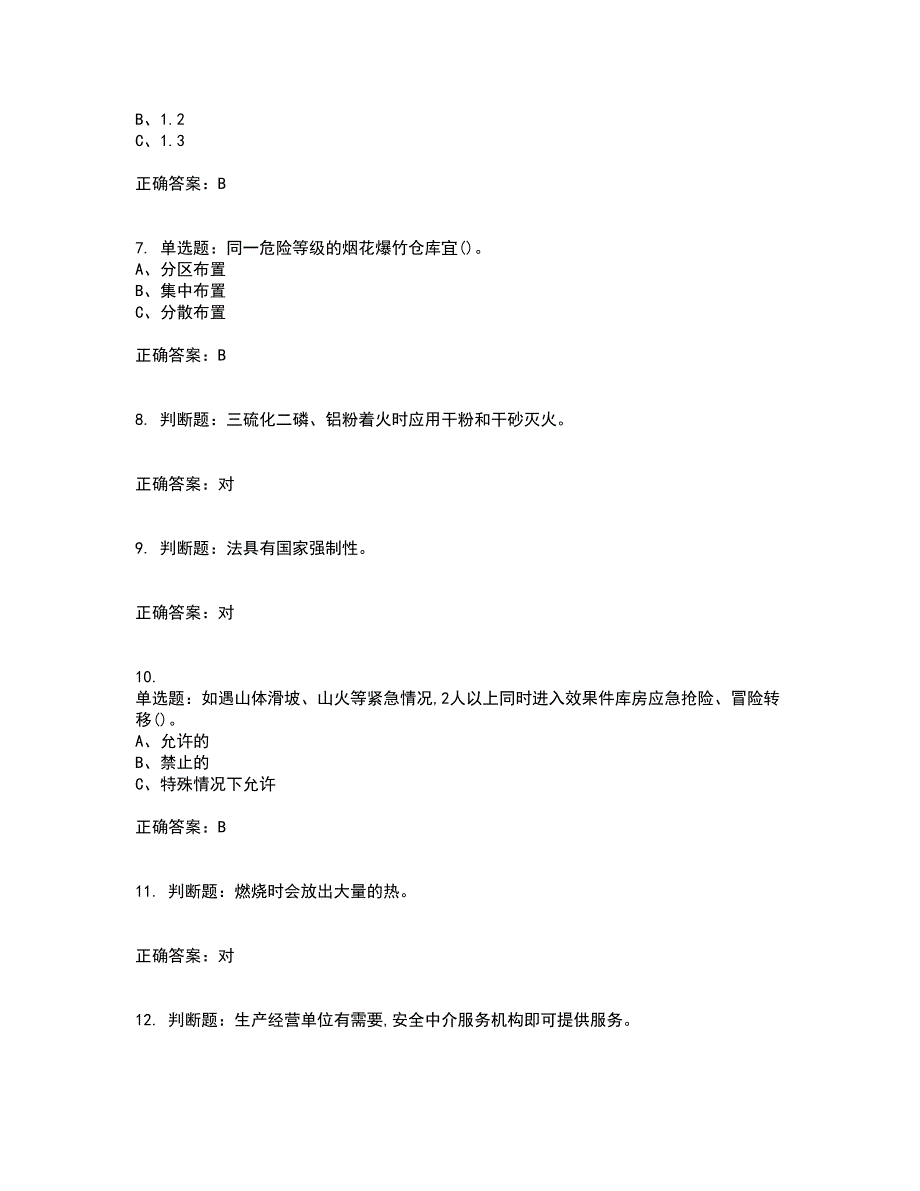 B、1.2
C、1.3

正确答案：B

7. 单选题：同一危险等级的烟花爆竹仓库宜()。
A、分区布置
B、集中布置
C、分散布置

正确答案：B

8. 判断题：三硫化二磷、铝粉着火时应用干粉和干砂灭火。

正确答案：对

9. 判断题：法具有国家强制性。

正确答案：对

10.
单选题：如遇山体滑坡、山火等紧急情况,2人以上同时进入效果件库房应急抢险、冒险转移()。
A、允许的
B、禁止的
C、特殊情况下允许

正确答案：B

11. 判断题：燃烧时会放出大量的热。

正确答案：对

12. 判断题：生产经营单位有需要,安全中介服务机构即可提供服务。